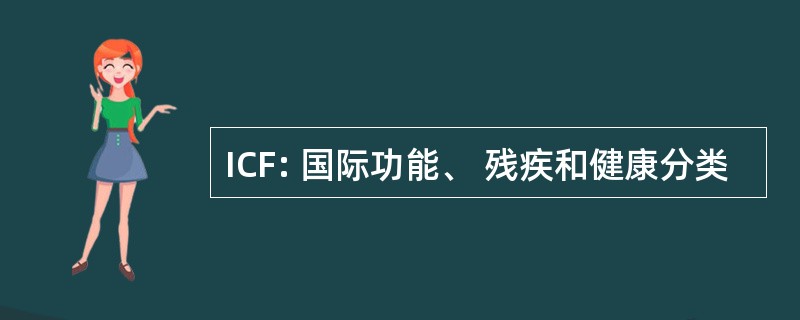 ICF: 国际功能、 残疾和健康分类